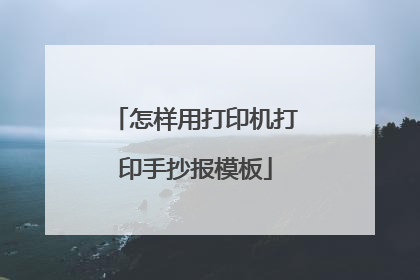 「怎样用打印机打印手抄报模板」